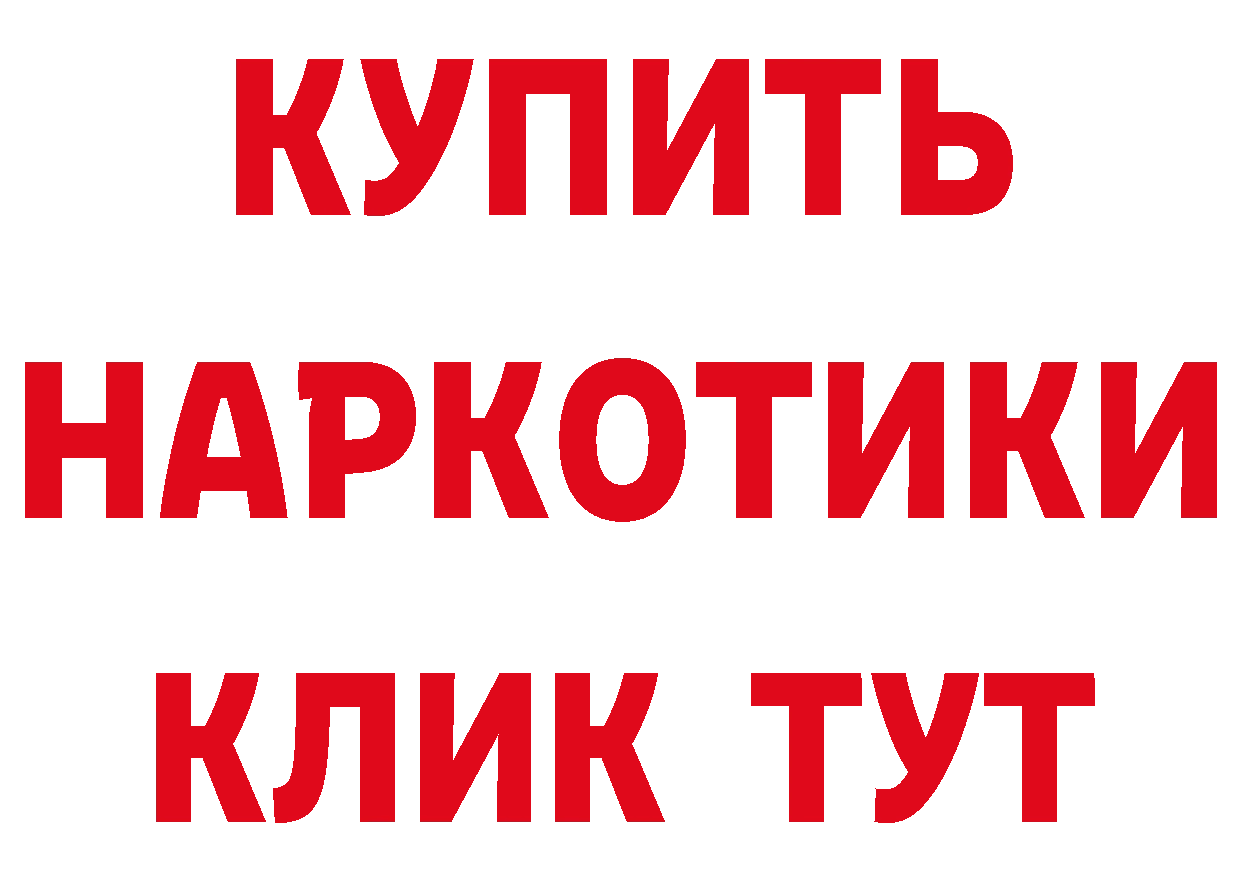 КУПИТЬ
НАРКОТИКИ
КЛИК ТУТ